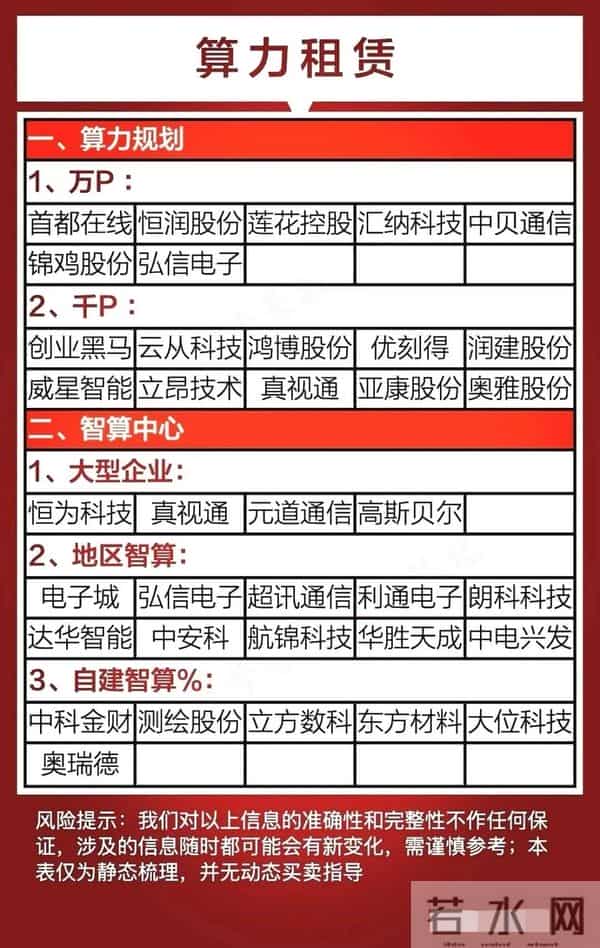 算力租赁

一、算力规划

1、万P：

| 首都在线 | 恒润股份 | 莲花控股 | 汇纳科技 | 中贝通信 |
|---|---|---|---|---|
| 锦鸡股份 | 弘信电子 | | | |

2、千P：

| 创业黑马 | 云从科技 | 鸿博股份 | 优刻得 | 润建股份 |
|---|---|---|---|---|
| 威星智能 | 立昂技术 | 真视通 | 亚康股份 | 奥雅股份 |

二、智算中心

1、大型企业：

| 恒为科技 | 真视通 | 元道通信 | 高斯贝尔 | |
|---|---|---|---|---|

2、地区智算：

| 电子城 | 弘信电子 | 超讯通信 | 利通电子 | 朗科科技 |
|---|---|---|---|---|
| 达华智能 | 中安科 | 航锦科技 | 华胜天成 | 中电兴发 |

3、自建智算%：

| 中科金财 | 测绘股份 | 立方数科 | 东方材料 | 大位科技 |
|---|---|---|---|---|
| 奥瑞德 | | | | |

风险提示：我们对以上信息的准确性和完整性不作任何保证，涉及的信息随时都可能会有新变化，需谨慎参考；本表仅为静态梳理，并无动态买卖指导

若水网